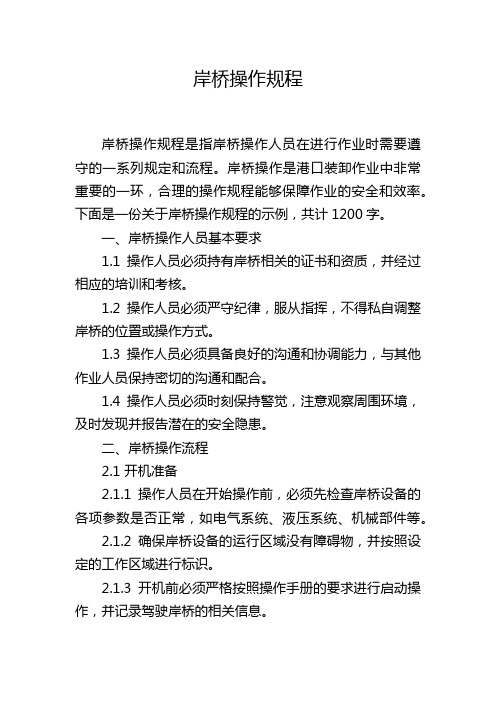 岸桥操作规程

岸桥操作规程是指岸桥操作人员在进行作业时需要遵守的一系列规定和流程。岸桥操作是港口装卸作业中非常重要的一环，合理的操作规程能够保障作业的安全和效率。下面是一份关于岸桥操作规程的示例，共计 1200 字。

一、岸桥操作人员基本要求

1.1 操作人员必须持有岸桥相关的证书和资质，并经过相应的培训和考核。

1.2 操作人员必须严守纪律，服从指挥，不得私自调整岸桥的位置或操作方式。

1.3 操作人员必须具备良好的沟通和协调能力，与其他作业人员保持密切的沟通和配合。

1.4 操作人员必须时刻保持警觉，注意观察周围环境，及时发现并报告潜在的安全隐患。

二、岸桥操作流程

2.1 开机准备

2.1.1 操作人员在开始操作前，必须先检查岸桥设备的各项参数是否正常，如电气系统、液压系统、机械部件等。

2.1.2 确保岸桥设备的运行区域没有障碍物，并按照设定的工作区域进行标识。

2.1.3 开机前必须严格按照操作手册的要求进行启动操作，并记录驾驶岸桥的相关信息。